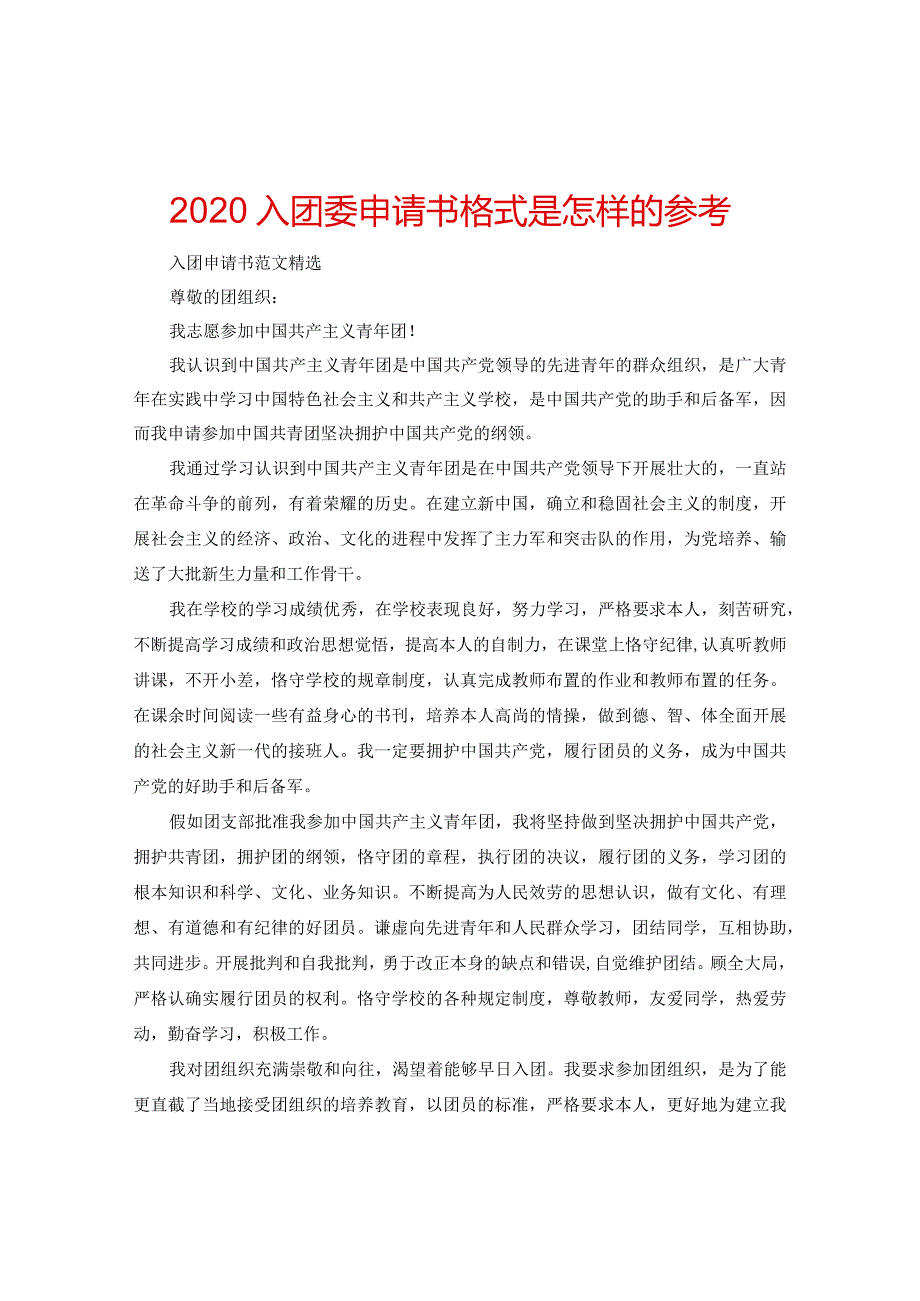 2020 入团委申请书格式是怎样的参考

入团申请书范文精选

尊敬的团组织：

我志愿参加中国共产主义青年团！

我认识到中国共产主义青年团是中国共产党领导的先进青年的群众组织，是广大青年在实践中学习中国特色社会主义和共产主义学校，是中国共产党的助手和后备军，因而我申请参加中国共青团坚决拥护中国共产党的纲领。

我通过学习认识到中国共产主义青年团是在中国共产党领导下开展壮大的，一直站在革命斗争的前列，有着荣耀的历史。在建立新中国，确立和稳固社会主义的制度，开展社会主义的经济、政治、文化的进程中发挥了主力军和突击队的作用，为党培养、输送了大批新生力量和工作骨干。

我在学校的学习成绩优秀，在学校表现良好，努力学习，严格要求本人，刻苦研究，不断提高学习成绩和政治思想觉悟，提高本人的自制力，在课堂上恪守纪律,认真听教师讲课，不开小差，恪守学校的规章制度，认真完成教师布置的作业和教师布置的任务。在课余时间阅读一些有益身心的书刊，培养本人高尚的情操，做到德、智、体全面开展的社会主义新一代的接班人。我一定要拥护中国共产党，履行团员的义务，成为中国共产党的好助手和后备军。

假如团支部批准我参加中国共产主义青年团，我将坚持做到坚决拥护中国共产党，拥护共青团，拥护团的纲领，恪守团的章程，执行团的决议，履行团的义务，学习团的根本知识和科学、文化、业务知识。不断提高为人民效劳的思想认识，做有文化、有理想、有道德和有纪律的好团员。谦虚向先进青年和人民群众学习，团结同学，互相协助，共同进步。开展批判和自我批判，勇于改正本身的缺点和错误,自觉维护团结。顾全大局，严格认确实履行团员的权利。恪守学校的各种规定制度，尊敬教师，友爱同学，热爱劳动，勤奋学习，积极工作。

我对团组织充满崇敬和向往，渴望着能够早日入团。我要求参加团组织，是为了能更直截了当地接受团组织的培养教育，以团员的标准，严格要求本人，更好地为建立我